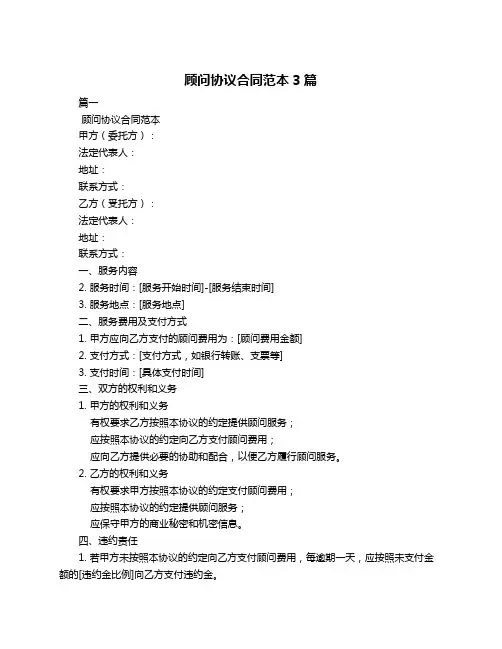 顾问协议合同范本 3 篇

篇一

顾问协议合同范本

甲方（委托方）：

法定代表人：

地址：

联系方式：

乙方（受托方）：

法定代表人：

地址：

联系方式：

一、服务内容

2. 服务时间：[服务开始时间]-[服务结束时间]

3. 服务地点：[服务地点]

二、服务费用及支付方式

1. 甲方应向乙方支付的顾问费用为：[顾问费用金额]

2. 支付方式：[支付方式，如银行转账、支票等]

3. 支付时间：[具体支付时间]

三、双方的权利和义务

1. 甲方的权利和义务

有权要求乙方按照本协议的约定提供顾问服务；

应按照本协议的约定向乙方支付顾问费用；

应向乙方提供必要的协助和配合，以便乙方履行顾问服务。

2. 乙方的权利和义务

有权要求甲方按照本协议的约定支付顾问费用；

应按照本协议的约定提供顾问服务；

应保守甲方的商业秘密和机密信息。

四、违约责任

1. 若甲方未按照本协议的约定向乙方支付顾问费用，每逾期一天，应按照未支付金额的[违约金比例]向乙方支付违约金。